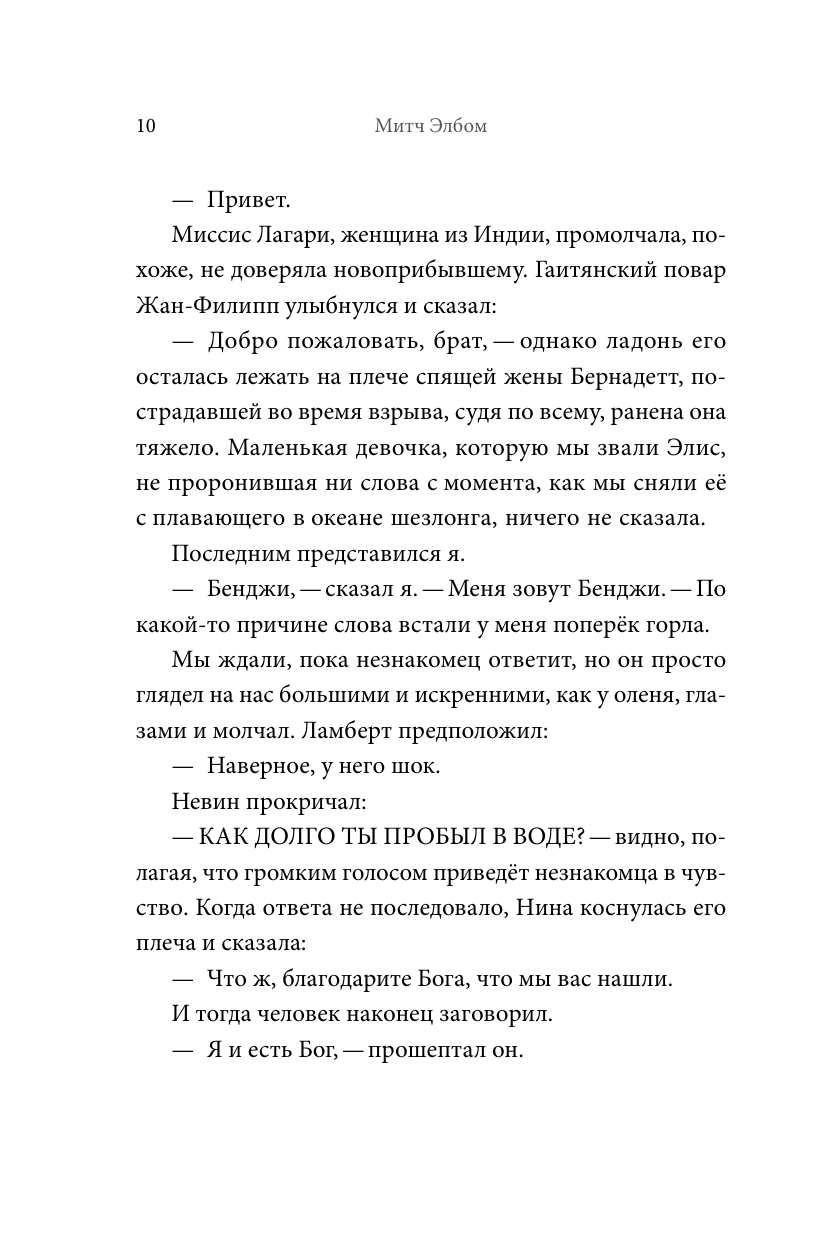 10 Митч Элбом

— Привет.

Миссис Лагари, женщина из Индии, промолчала, похоже, не доверяла новоприбывшему. Гаитянский повар Жан-Филипп улыбнулся и сказал:

— Добро пожаловать, брат, — однако ладонь его осталась лежать на плече спящей жены Бернадетт, пострадавшей во время взрыва, судя по всему, ранена она тяжело. Маленькая девочка, которую мы звали Элис, не проронившая ни слова с момента, как мы сняли её с плавающего в океане шезлонга, ничего не сказала.

Последним представился я.

— Бенджи, — сказал я. — Меня зовут Бенджи. — По какой-то причине слова встали у меня поперёк горла.

Мы ждали, пока незнакомец ответит, но он просто глядел на нас большими и искренними, как у оленя, глазами и молчал. Ламберт предположил:

— Наверное, у него шок.

Невин прокричал:

— КАК ДОЛГО ТЫ ПРОБЫЛ В ВОДЕ? — видно, полагая, что громким голосом приведёт незнакомца в чувство. Когда ответа не последовало, Нина коснулась его плеча и сказала:

— Что ж, благодарите Бога, что мы вас нашли.

И тогда человек наконец заговорил.

— Я и есть Бог, — прошептал он.